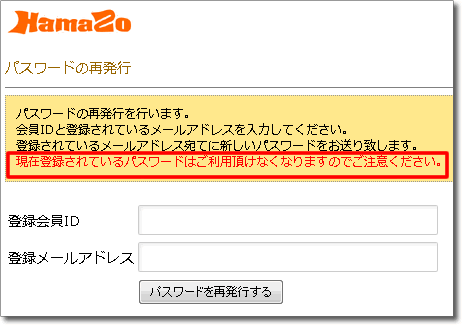 HamaZo

パスワードの再発行

パスワードの再発行を行います。
会員IDと登録されているメールアドレスを入力してください。
登録されているメールアドレス宛てに新しいパスワードをお送り致します。
現在登録されているパスワードはご利用頂けなくなりますのでご注意ください。

登録会員ID

登録メールアドレス

パスワードを再発行する